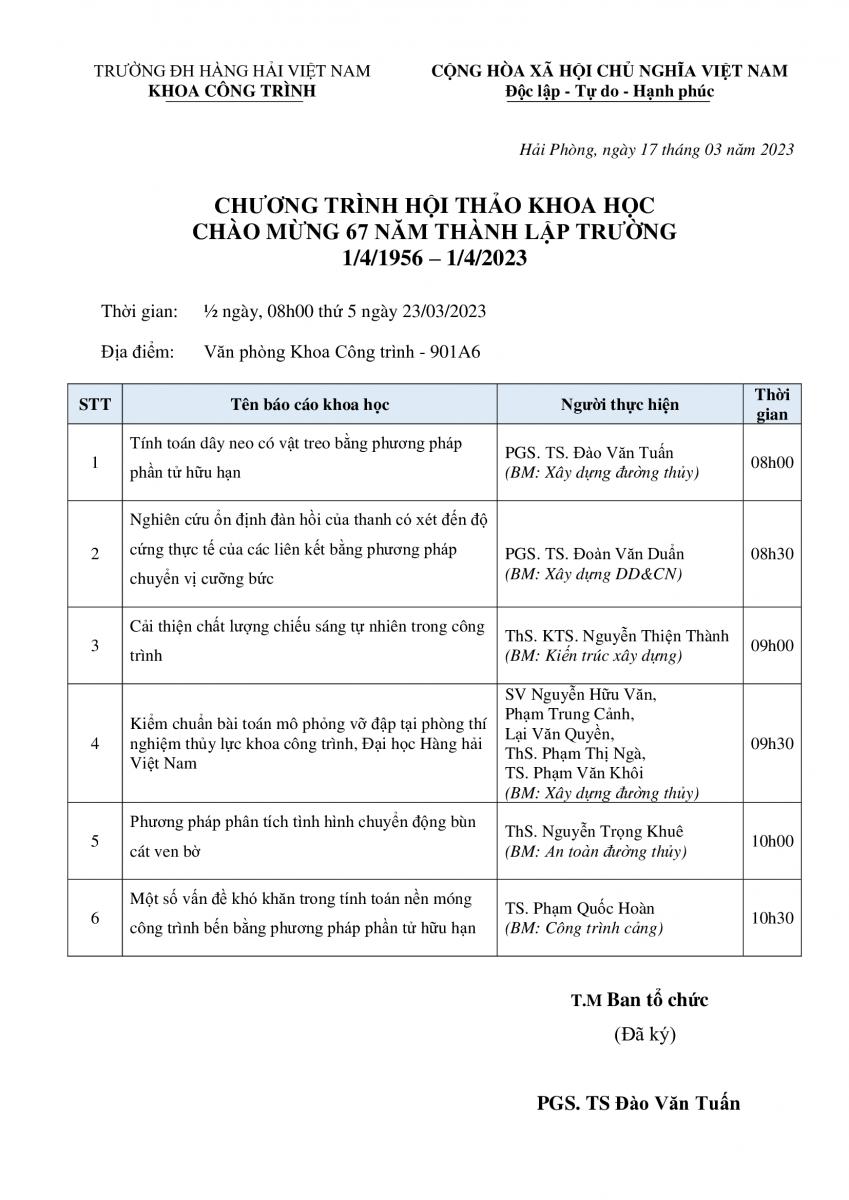 TRƯỜNG ĐH HÀNG HẢI VIỆT NAM
KHOA CÔNG TRÌNH

CỘNG HÒA XÃ HỘI CHỦ NGHĨA VIỆT NAM
Độc lập - Tự do - Hạnh phúc

Hải Phòng, ngày 17 tháng 03 năm 2023

CHƯƠNG TRÌNH HỘI THẢO KHOA HỌC
CHÀO MỪNG 67 NĂM THÀNH LẬP TRƯỜNG
1/4/1956 – 1/4/2023

Thời gian: ½ ngày, 08h00 thứ 5 ngày 23/03/2023

Địa điểm: Văn phòng Khoa Công trình - 901A6

| STT | Tên báo cáo khoa học | Người thực hiện | Thời gian |
|---|---|---|---|
| 1 | Tính toán dây neo có vật treo bằng phương pháp phần tử hữu hạn | PGS. TS. Đào Văn Tuấn (BM: Xây dựng đường thủy) | 08h00 |
| 2 | Nghiên cứu ổn định đàn hồi của thanh có xét đến độ cứng thực tế của các liên kết bằng phương pháp chuyển vị cưỡng bức | PGS. TS. Đoàn Văn Duẩn (BM: Xây dựng DD&CN) | 08h30 |
| 3 | Cải thiện chất lượng chiếu sáng tự nhiên trong công trình | ThS. KTS. Nguyễn Thiện Thành (BM: Kiến trúc xây dựng) | 09h00 |
| 4 | Kiểm chuẩn bài toán mô phỏng vỡ đập tại phòng thí nghiệm thủy lực khoa công trình, Đại học Hàng hải Việt Nam | SV Nguyễn Hữu Văn, Phạm Trung Cảnh, Lại Văn Quyền, ThS. Phạm Thị Ngà, TS. Phạm Văn Khôi (BM: Xây dựng đường thủy) | 09h30 |
| 5 | Phương pháp phân tích tình hình chuyển động bùn cát ven bờ | ThS. Nguyễn Trọng Khuê (BM: An toàn đường thủy) | 10h00 |
| 6 | Một số vấn đề khó khăn trong tính toán nền móng công trình bến bằng phương pháp phần tử hữu hạn | TS. Phạm Quốc Hoàn (BM: Công trình cảng) | 10h30 |

T.M Ban tổ chức
(Đã ký)

PGS. TS Đào Văn Tuấn